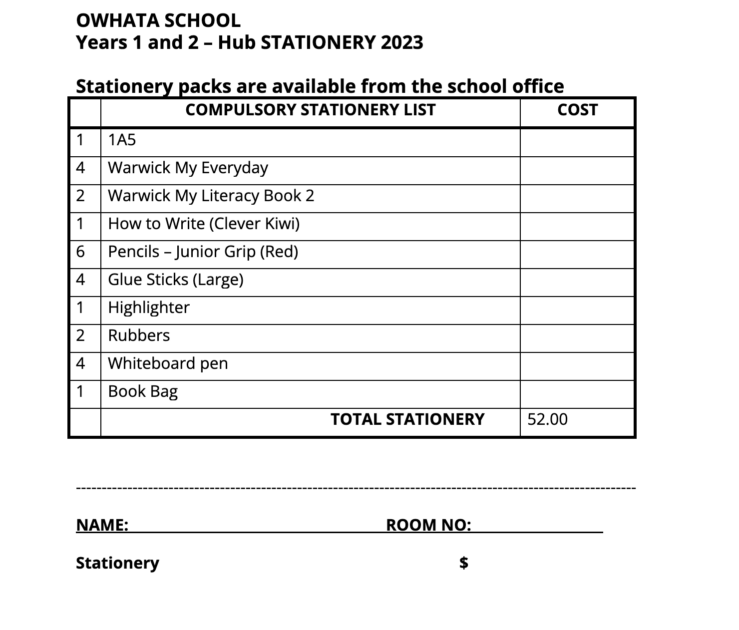 OWHATA SCHOOL
Years 1 and 2 – Hub STATIONERY 2023

Stationery packs are available from the school office

| | COMPULSORY STATIONERY LIST | COST |
|---|---|---|
| 1 | 1A5 | |
| 4 | Warwick My Everyday | |
| 2 | Warwick My Literacy Book 2 | |
| 1 | How to Write (Clever Kiwi) | |
| 6 | Pencils – Junior Grip (Red) | |
| 4 | Glue Sticks (Large) | |
| 1 | Highlighter | |
| 2 | Rubbers | |
| 4 | Whiteboard pen | |
| 1 | Book Bag | |
| | TOTAL STATIONERY | 52.00 |

NAME: ROOM NO:

Stationery $